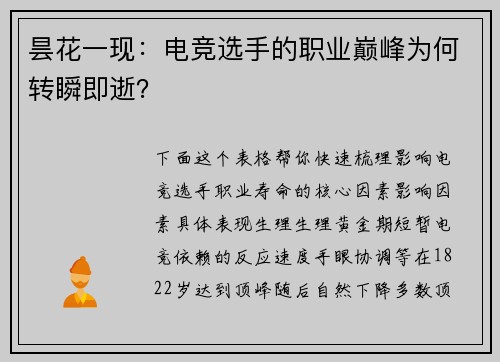 昙花一现：电竞选手的职业巅峰为何转瞬即逝？

下面这个表格帮你快速梳理影响电竞选手职业寿命的核心因素影响因素具体表现生理生理黄金期短暂电竞依赖的反应速度手眼协调等在18 22岁达到顶峰随后自然下降多数顶